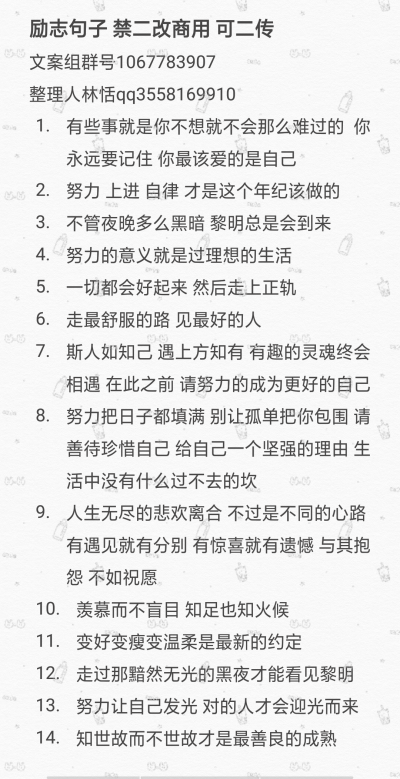 励志句子 禁二改商用 可二传

文案组群号1067783907

整理人林恬qq3558169910

1. 有些事就是你不想就不会那么难过的 你永远要记住 你最该爱的是自己
2. 努力 上进 自律 才是这个年纪该做的
3. 不管夜晚多么黑暗 黎明总是会到来
4. 努力的意义就是过理想的生活
5. 一切都会好起来 然后走上正轨
6. 走最舒服的路 见最好的人
7. 斯人如知己 遇上方知有 有趣的灵魂终会相遇 在此之前 请努力的成为更好的自己
8. 努力把日子都填满 别让孤单把你包围 请善待珍惜自己 给自己一个坚强的理由 生活中没有什么过不去的坎
9. 人生无尽的悲欢离合 不过是不同的心路 有遇见就有分别 有惊喜就有遗憾 与其抱怨 不如祝愿
10. 羡慕而不盲目 知足也知火候
11. 变好变瘦变温柔是最新的约定
12. 走过那黯然无光的黑夜才能看见黎明
13. 努力让自己发光 对的人才会迎光而来
14. 知世故而不世故才是最善良的成熟